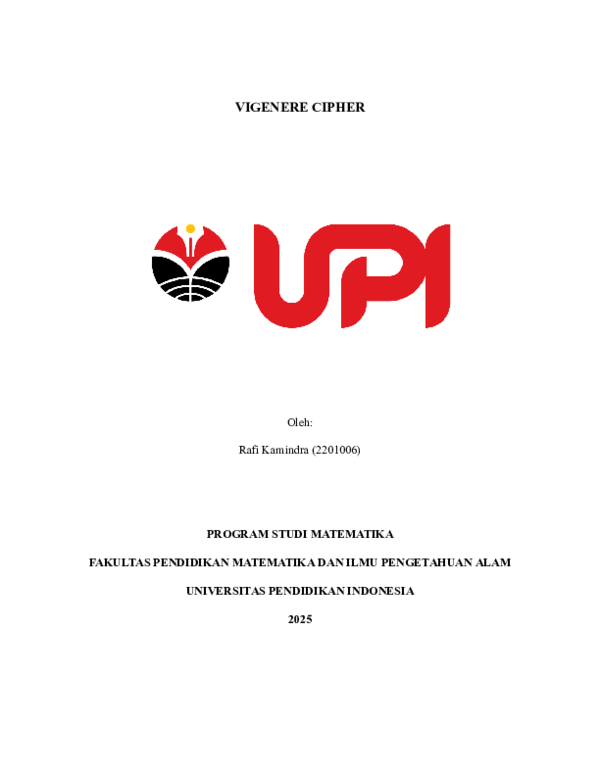 VIGENERE CIPHER

UPI

Oleh:

Rafi Kamindra (2201006)

PROGRAM STUDI MATEMATIKA

FAKULTAS PENDIDIKAN MATEMATIKA DAN ILMU PENGETAHUAN ALAM

UNIVERSITAS PENDIDIKAN INDONESIA

2025